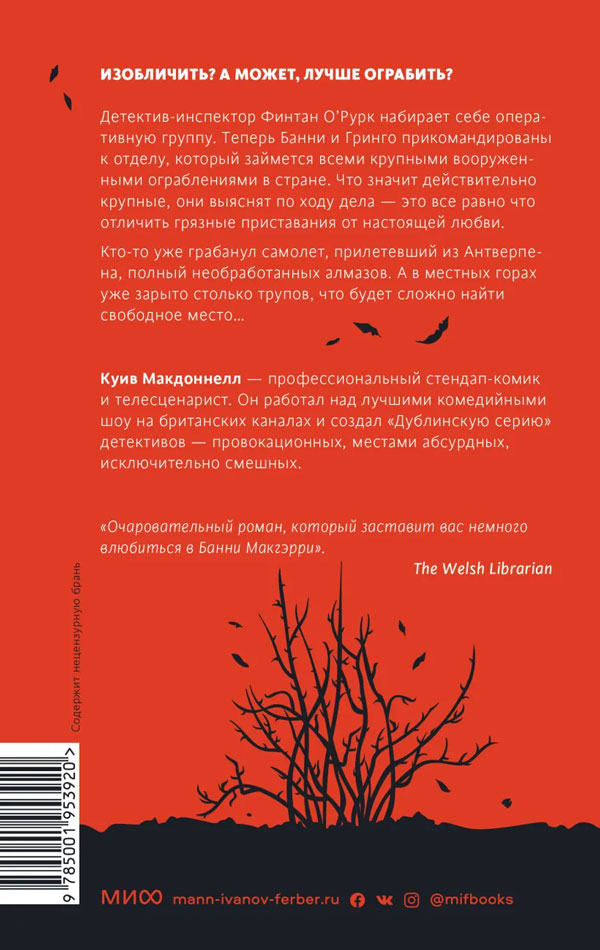 ИЗОБЛИЧИТЬ? А МОЖЕТ, ЛУЧШЕ ОГРАБИТЬ?

Детектив-инспектор Финтан О'Рурк набирает себе оперативную группу. Теперь Банни и Гринго прикомандированы к отделу, который займется всеми крупными вооруженными ограблениями в стране. Что значит действительно крупные, они выяснят по ходу дела — это все равно что отличить грязные приставания от настоящей любви.

Кто-то уже грабанул самолет, прилетевший из Антверпена, полный необработанных алмазов. А в местных горах уже зарыто столько трупов, что будет сложно найти свободное место...

Куив Макдоннелл — профессиональный стендап-комик и телесценарист. Он работал над лучшими комедийными шоу на британских каналах и создал «Дублинскую серию» детективов — провокационных, местами абсурдных, исключительно смешных.

«Очаровательный роман, который заставит вас немного влюбиться в Банни Макгэрри».

The Welsh Librarian

Содержит нецензурную брань

9 785001 953920 >

МИФ mann-ivanov-ferber.ru @mifbooks